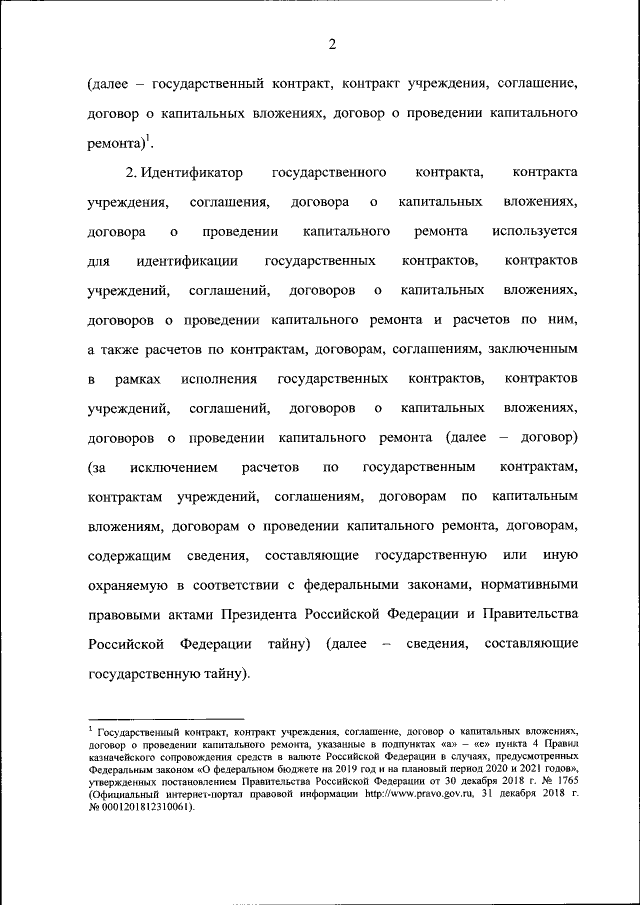 2

(далее – государственный контракт, контракт учреждения, соглашение, договор о капитальных вложениях, договор о проведении капитального ремонта)$^1$.

2. Идентификатор государственного контракта, контракта учреждения, соглашения, договора о капитальных вложениях, договора о проведении капитального ремонта используется для идентификации государственных контрактов, контрактов учреждений, соглашений, договоров о капитальных вложениях, договоров о проведении капитального ремонта и расчетов по ним, а также расчетов по контрактам, договорам, соглашениям, заключенным в рамках исполнения государственных контрактов, контрактов учреждений, соглашений, договоров о капитальных вложениях, договоров о проведении капитального ремонта (далее – договор) (за исключением расчетов по государственным контрактам, контрактам учреждений, соглашениям, договорам по капитальным вложениям, договорам о проведении капитального ремонта, договорам, содержащим сведения, составляющие государственную или иную охраняемую в соответствии с федеральными законами, нормативными правовыми актами Президента Российской Федерации и Правительства Российской Федерации тайну) (далее – сведения, составляющие государственную тайну).

$^1$ Государственный контракт, контракт учреждения, соглашение, договор о капитальных вложениях, договор о проведении капитального ремонта, указанные в подпунктах «а» – «е» пункта 4 Правил казначейского сопровождения средств в валюте Российской Федерации в случаях, предусмотренных Федеральным законом «О федеральном бюджете на 2019 год и на плановый период 2020 и 2021 годов», утвержденных постановлением Правительства Российской Федерации от 30 декабря 2018 г. № 1765 (Официальный интернет-портал правовой информации http://www.pravo.gov.ru, 31 декабря 2018 г. № 0001201812310061).